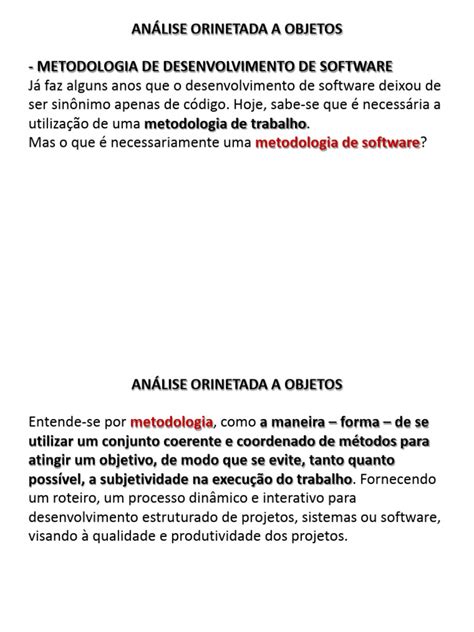 ANÁLISE ORINETADA A OBJETOS

- METODOLOGIA DE DESENVOLVIMENTO DE SOFTWARE
Já faz alguns anos que o desenvolvimento de software deixou de ser sinônimo apenas de código. Hoje, sabe-se que é necessária a utilização de uma metodologia de trabalho.
Mas o que é necessariamente uma metodologia de software?

ANÁLISE ORINETADA A OBJETOS

Entende-se por metodologia, como a maneira – forma – de se utilizar um conjunto coerente e coordenado de métodos para atingir um objetivo, de modo que se evite, tanto quanto possível, a subjetividade na execução do trabalho. Fornecendo um roteiro, um processo dinâmico e interativo para desenvolvimento estruturado de projetos, sistemas ou software, visando à qualidade e produtividade dos projetos.